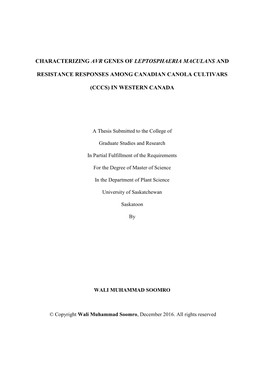 CHARACTERIZING AVR GENES OF LEPTOSPHAERIA MACULANS AND RESISTANCE RESPONSES AMONG CANADIAN CANOLA CULTIVARS (CCCS) IN WESTERN CANADA

A Thesis Submitted to the College of

Graduate Studies and Research

In Partial Fulfillment of the Requirements

For the Degree of Master of Science

In the Department of Plant Science

University of Saskatchewan

Saskatoon

By

WALI MUHAMMAD SOOMRO

© Copyright Wali Muhammad Soomro, December 2016. All rights reserved